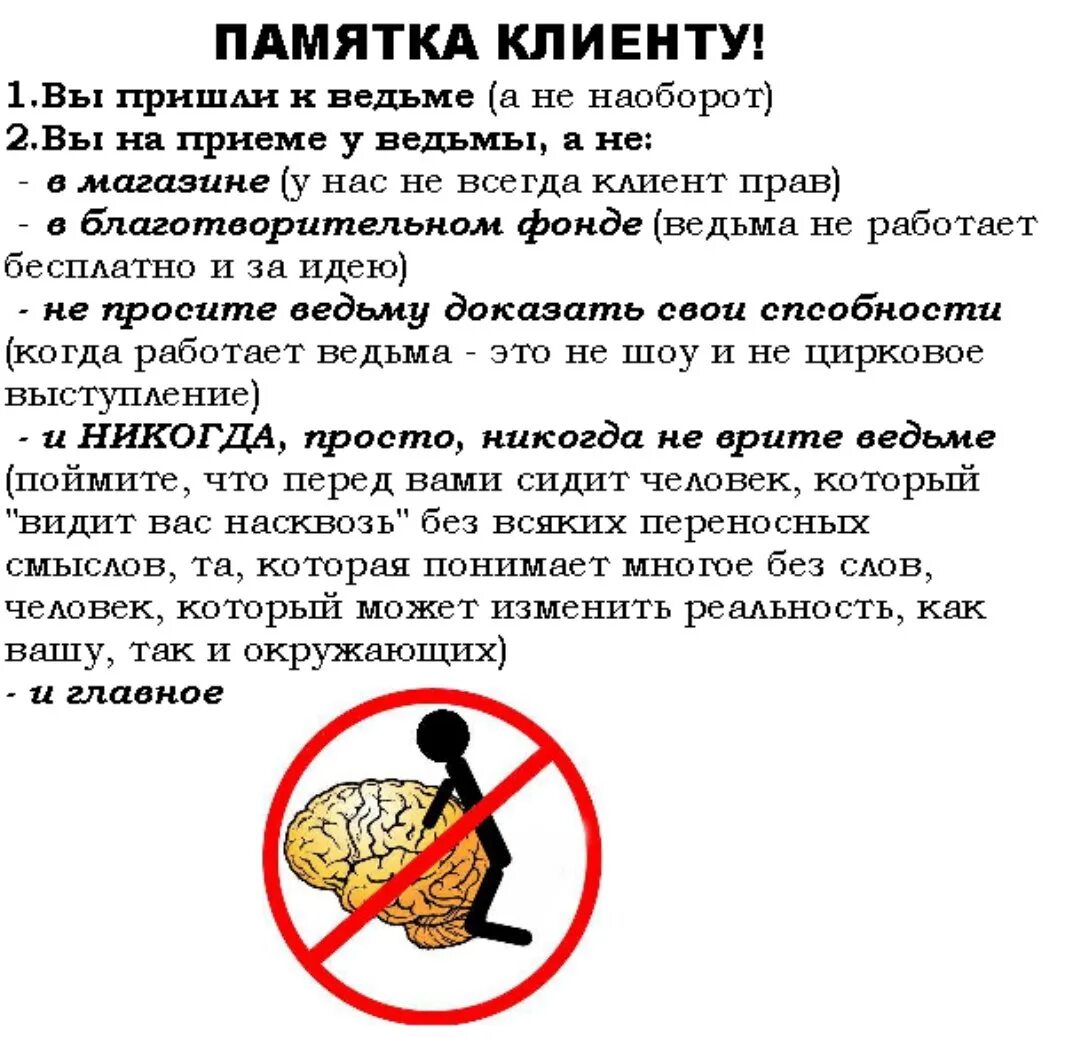 ПАМЯТКА КЛИЕНТУ!

1.Вы пришли к ведьме (а не наоборот)

2.Вы на приеме у ведьмы, а не:

- в магазине (у нас не всегда клиент прав)

- в благотворительном фонде (ведьма не работает бесплатно и за идею)

- не просите ведьму доказать свои спсобности (когда работает ведьма - это не шоу и не цирковое выступление)

- и НИКОГДА, просто, никогда не врите ведьме (поймите, что перед вами сидит человек, который "видит вас насквозь" без всяких переносных смыслов, та, которая понимает многое без слов, человек, который может изменить реальность, как вашу, так и окружающих)

- и главное